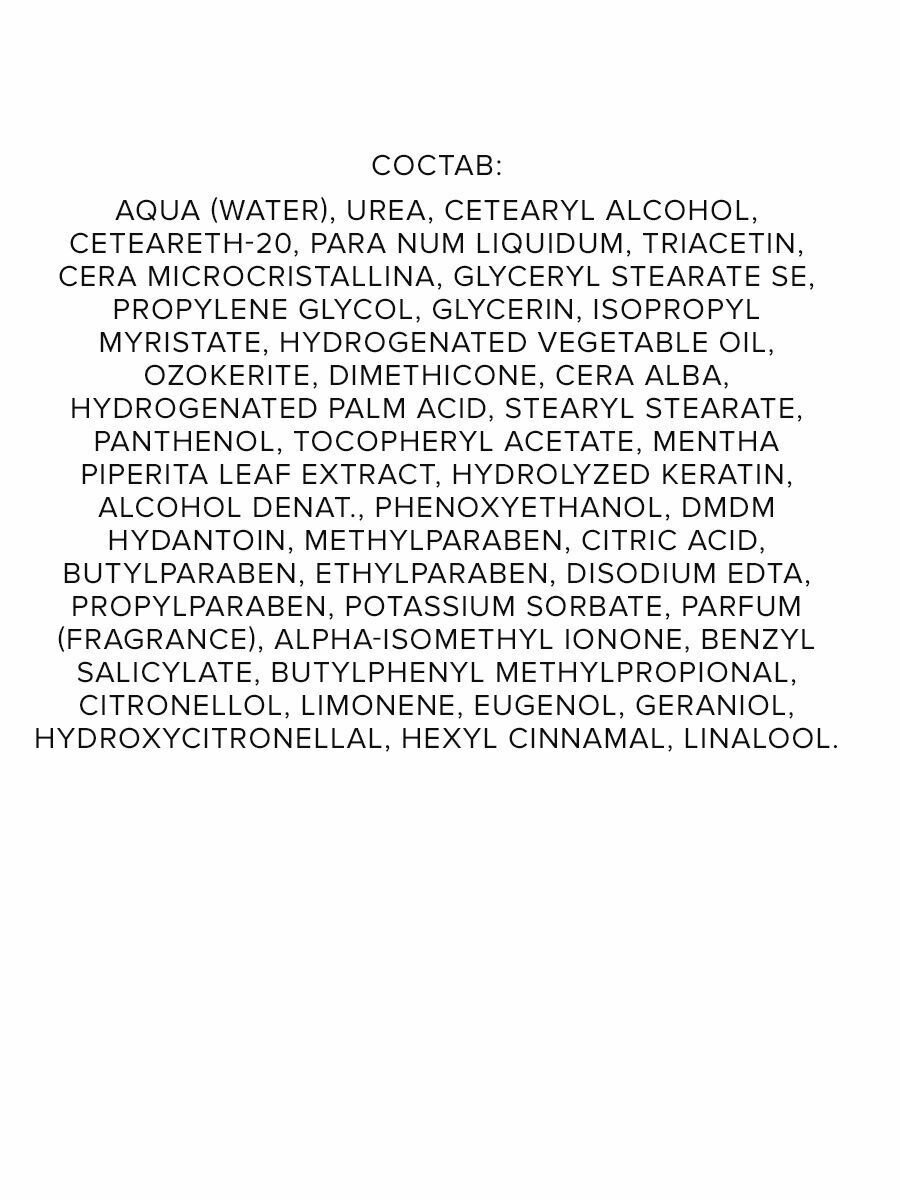 СОСТАВ:

AQUA (WATER), UREA, CETEARYL ALCOHOL, CETEARETH-20, PARA NUM LIQUIDUM, TRIACETIN, CERA MICROCRISTALLINA, GLYCERYL STEARATE SE, PROPYLENE GLYCOL, GLYCERIN, ISOPROPYL MYRISTATE, HYDROGENATED VEGETABLE OIL, OZOKERITE, DIMETHICONE, CERA ALBA, HYDROGENATED PALM ACID, STEARYL STEARATE, PANTHENOL, TOCOPHERYL ACETATE, MENTHA PIPERITA LEAF EXTRACT, HYDROLYZED KERATIN, ALCOHOL DENAT., PHENOXYETHANOL, DMDM HYDANTOIN, METHYLPARABEN, CITRIC ACID, BUTYLPARABEN, ETHYLPARABEN, DISODIUM EDTA, PROPYLPARABEN, POTASSIUM SORBATE, PARFUM (FRAGRANCE), ALPHA-ISOMETHYL IONONE, BENZYL SALICYLATE, BUTYLPHENYL METHYLPROPIONAL, CITRONELLOL, LIMONENE, EUGENOL, GERANIOL, HYDROXYCITRONELLAL, HEXYL CINNAMAL, LINALOOL.